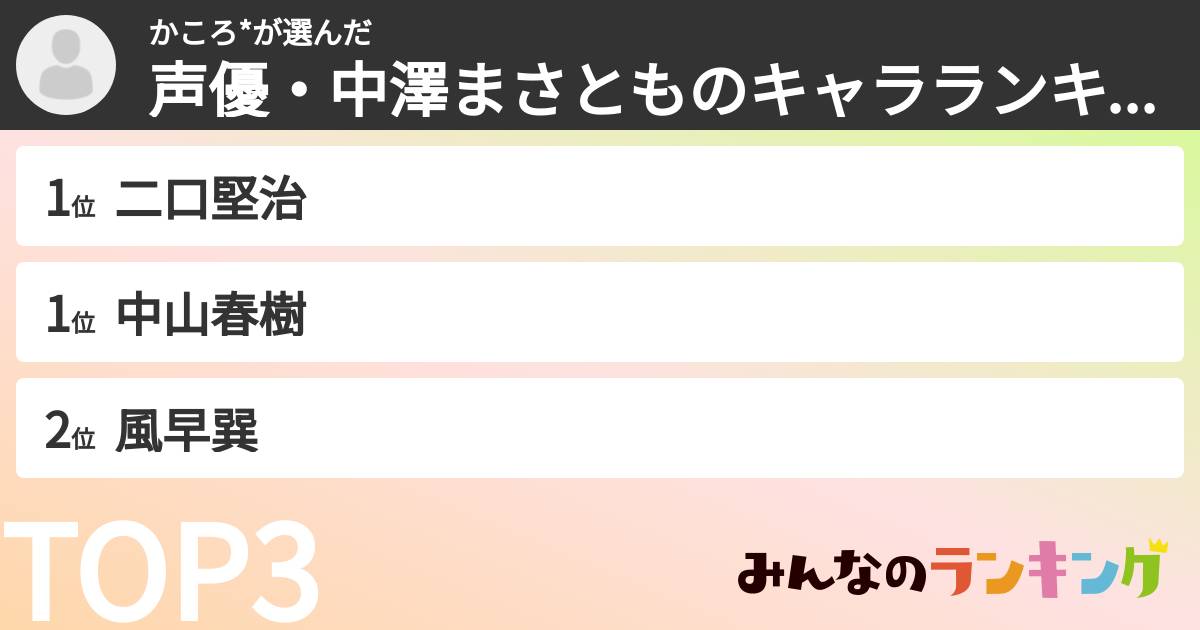 かころ*が選んだ
声優・中澤まさとものキャラランキ...

1位 二口堅治

1位 中山春樹

2位 風早巽

TOP3

みんなのランキング